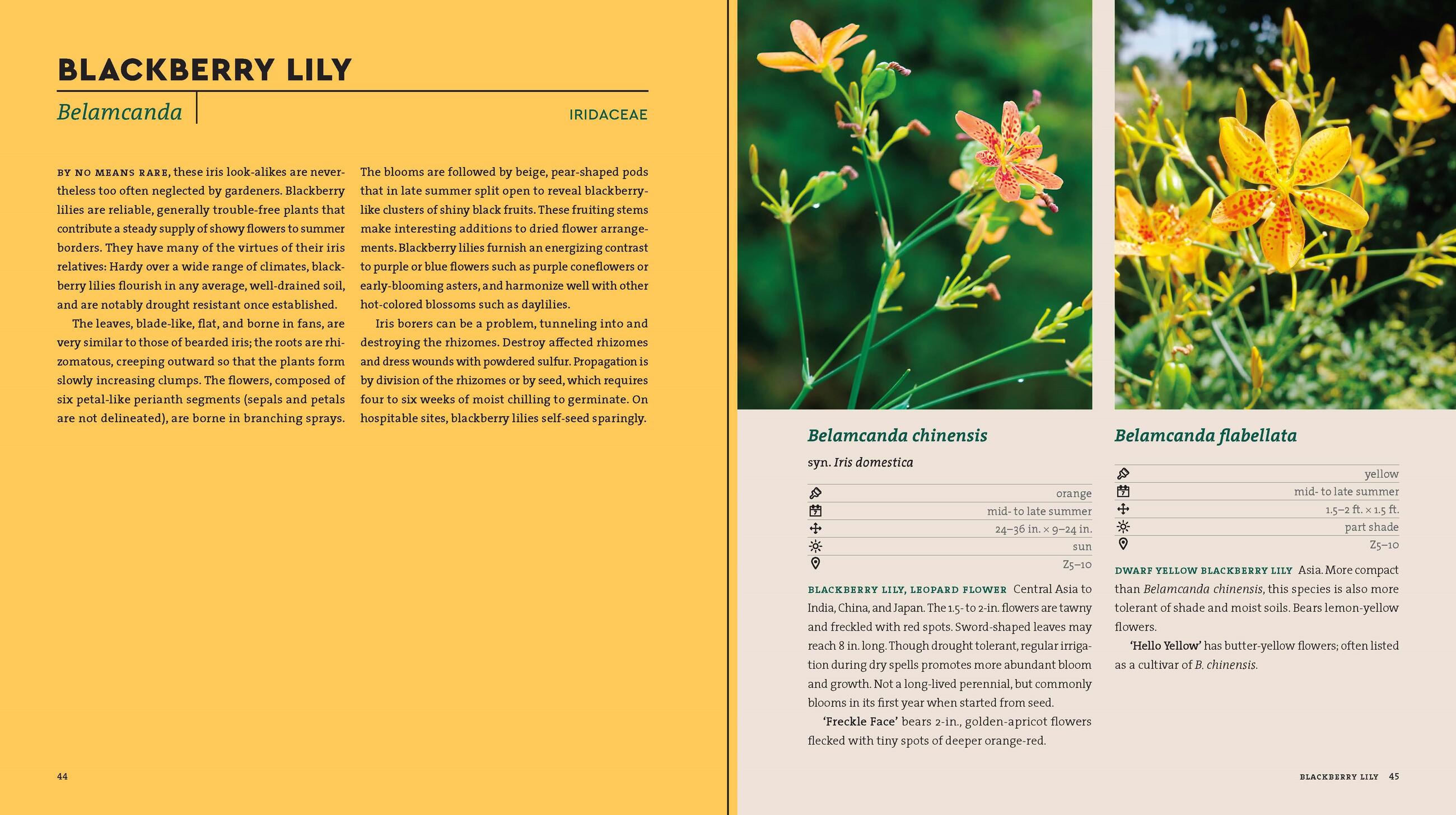 BLACKBERRY LILY

Belamcanda

IRIDACEAE

BY NO MEANS RARE, these iris look-alikes are nevertheless too often neglected by gardeners. Blackberry lilies are reliable, generally trouble-free plants that contribute a steady supply of showy flowers to summer borders. They have many of the virtues of their iris relatives: Hardy over a wide range of climates, blackberry lilies flourish in any average, well-drained soil, and are notably drought resistant once established.

The leaves, blade-like, flat, and borne in fans, are very similar to those of bearded iris; the roots are rhizomatous, creeping outward so that the plants form slowly increasing clumps. The flowers, composed of six petal-like perianth segments (sepals and petals are not delineated), are borne in branching sprays.

The blooms are followed by beige, pear-shaped pods that in late summer split open to reveal blackberry-like clusters of shiny black fruits. These fruiting stems make interesting additions to dried flower arrangements. Blackberry lilies furnish an energizing contrast to purple or blue flowers such as purple coneflowers or early-blooming asters, and harmonize well with other hot-colored blossoms such as daylilies.

Iris borers can be a problem, tunneling into and destroying the rhizomes. Destroy affected rhizomes and dress wounds with powdered sulfur. Propagation is by division of the rhizomes or by seed, which requires four to six weeks of moist chilling to germinate. On hospitable sites, blackberry lilies self-seed sparingly.

44

Belamcanda chinensis

syn. Iris domestica

orange
mid- to late summer
24–36 in. × 9–24 in.
sun
Z5–10

BLACKBERRY LILY, LEOPARD FLOWER Central Asia to India, China, and Japan. The 1.5- to 2-in. flowers are tawny and freckled with red spots. Sword-shaped leaves may reach 8 in. long. Though drought tolerant, regular irrigation during dry spells promotes more abundant bloom and growth. Not a long-lived perennial, but commonly blooms in its first year when started from seed.

'Freckle Face' bears 2-in., golden-apricot flowers flecked with tiny spots of deeper orange-red.

Belamcanda flabellata

yellow
mid- to late summer
1.5–2 ft. × 1.5 ft.
part shade
Z5–10

DWARF YELLOW BLACKBERRY LILY Asia. More compact than Belamcanda chinensis, this species is also more tolerant of shade and moist soils. Bears lemon-yellow flowers.

'Hello Yellow' has butter-yellow flowers; often listed as a cultivar of B. chinensis.

BLACKBERRY LILY 45